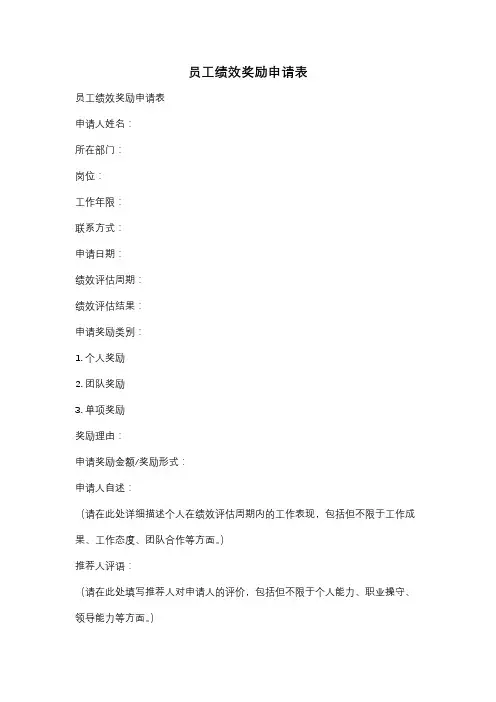 员工绩效奖励申请表

员工绩效奖励申请表

申请人姓名：

所在部门：

岗位：

工作年限：

联系方式：

申请日期：

绩效评估周期：

绩效评估结果：

申请奖励类别：

1. 个人奖励

2. 团队奖励

3. 单项奖励

奖励理由：

申请奖励金额/奖励形式：

申请人自述：

（请在此处详细描述个人在绩效评估周期内的工作表现，包括但不限于工作成果、工作态度、团队合作等方面。）

推荐人评语：

（请在此处填写推荐人对申请人的评价，包括但不限于个人能力、职业操守、领导能力等方面。）